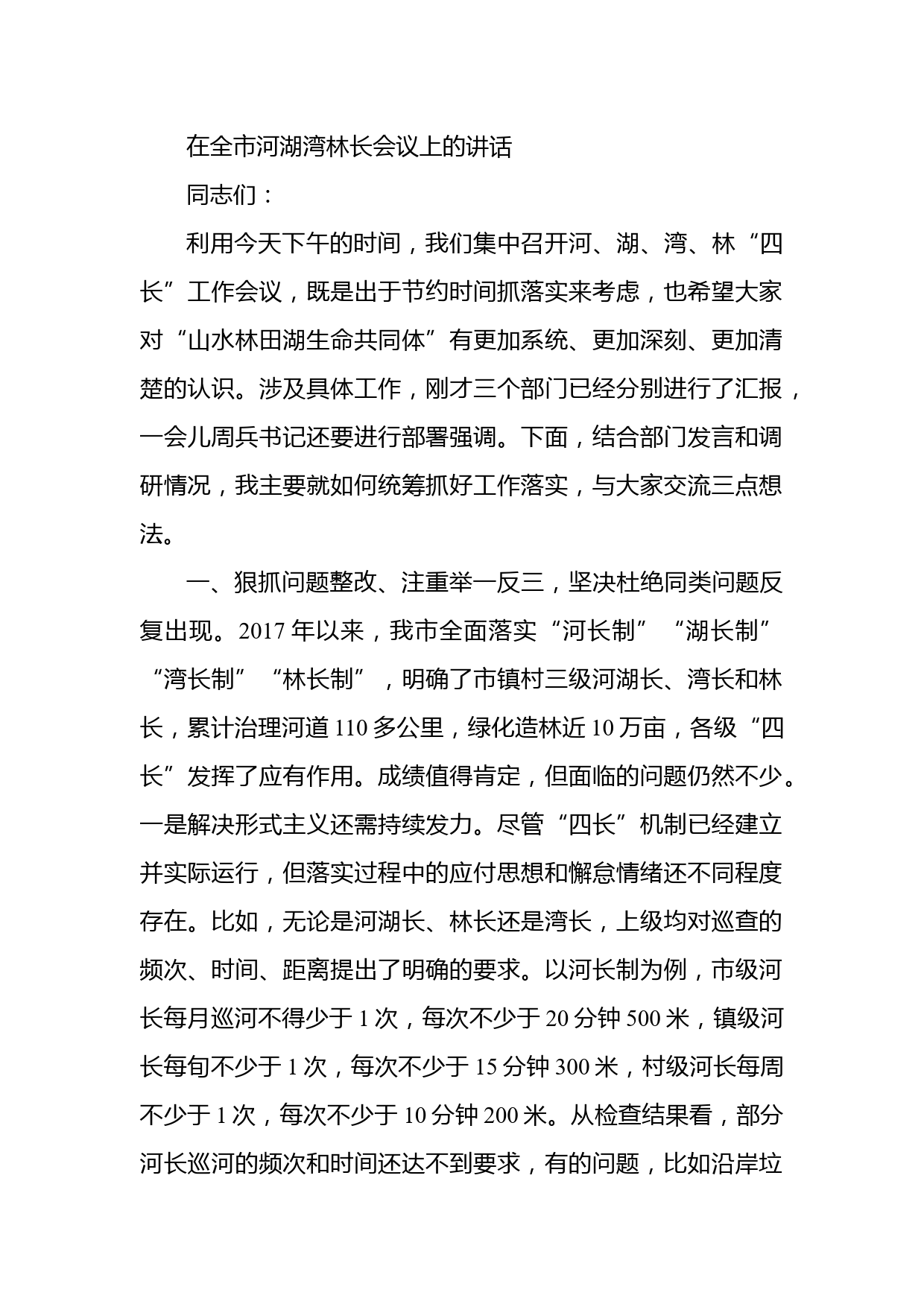 在全市河湖湾林长会议上的讲话

同志们：

利用今天下午的时间，我们集中召开河、湖、湾、林“四长”工作会议，既是出于节约时间抓落实来考虑，也希望大家对“山水林田湖生命共同体”有更加系统、更加深刻、更加清楚的认识。涉及具体工作，刚才三个部门已经分别进行了汇报，一会儿周兵书记还要进行部署强调。下面，结合部门发言和调研情况，我主要就如何统筹抓好工作落实，与大家交流三点想法。

一、狠抓问题整改、注重举一反三，坚决杜绝同类问题反复出现。2017年以来，我市全面落实“河长制”“湖长制”“湾长制”“林长制”，明确了市镇村三级河湖长、湾长和林长，累计治理河道110多公里，绿化造林近10万亩，各级“四长”发挥了应有作用。成绩值得肯定，但面临的问题仍然不少。一是解决形式主义还需持续发力。尽管“四长”机制已经建立并实际运行，但落实过程中的应付思想和懈怠情绪还不同程度存在。比如，无论是河湖长、林长还是湾长，上级均对巡查的频次、时间、距离提出了明确的要求。以河长制为例，市级河长每月巡河不得少于1次，每次不少于20分钟500米，镇级河长每旬不少于1次，每次不少于15分钟300米，村级河长每周不少于1次，每次不少于10分钟200米。从检查结果看，部分河长巡河的频次和时间还达不到要求，有的问题，比如沿岸垃